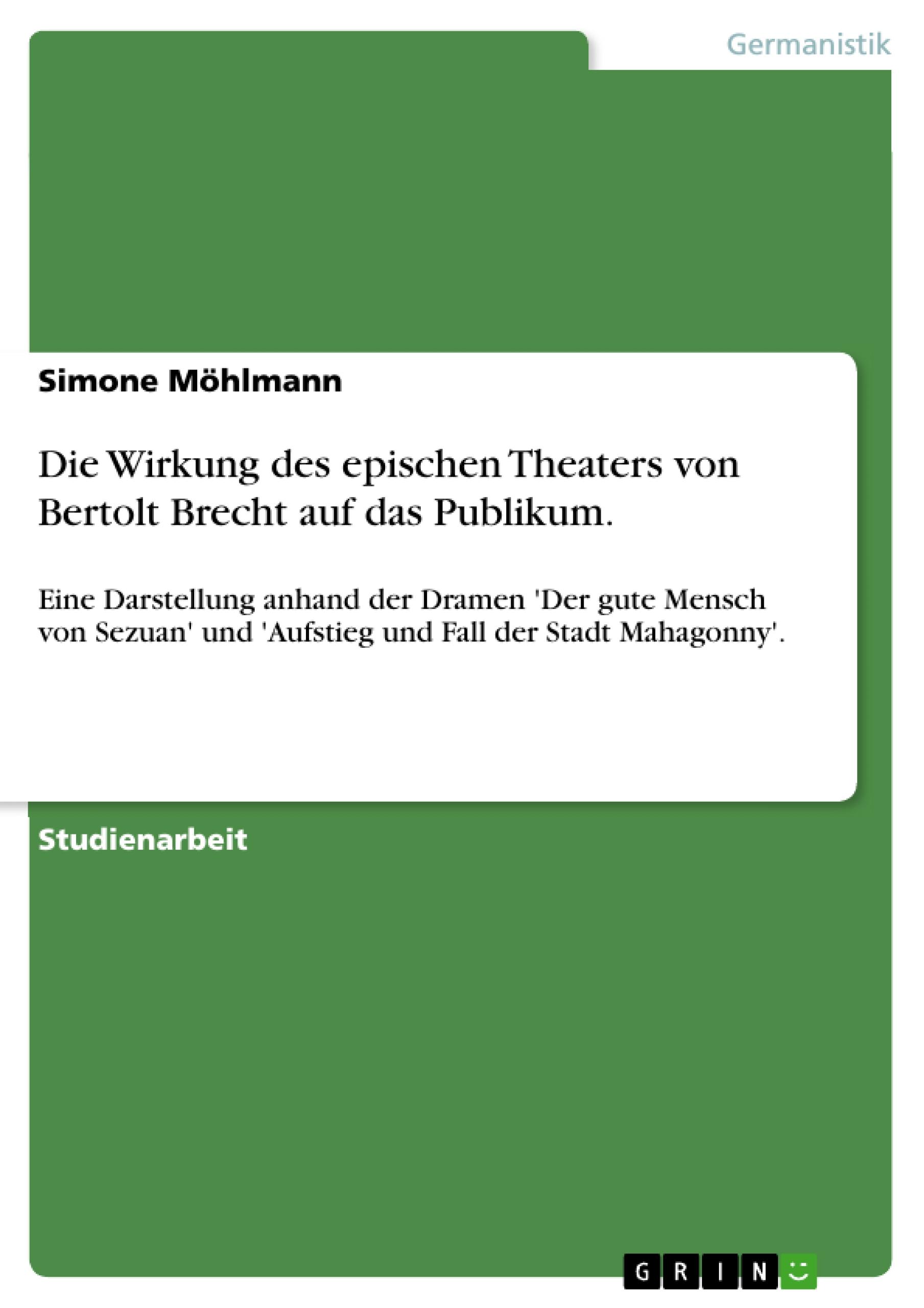 Germanistik

Simone Möhlmann

Die Wirkung des epischen Theaters von Bertolt Brecht auf das Publikum.

Eine Darstellung anhand der Dramen 'Der gute Mensch von Sezuan' und 'Aufstieg und Fall der Stadt Mahagonny'.

Studienarbeit

GRIN